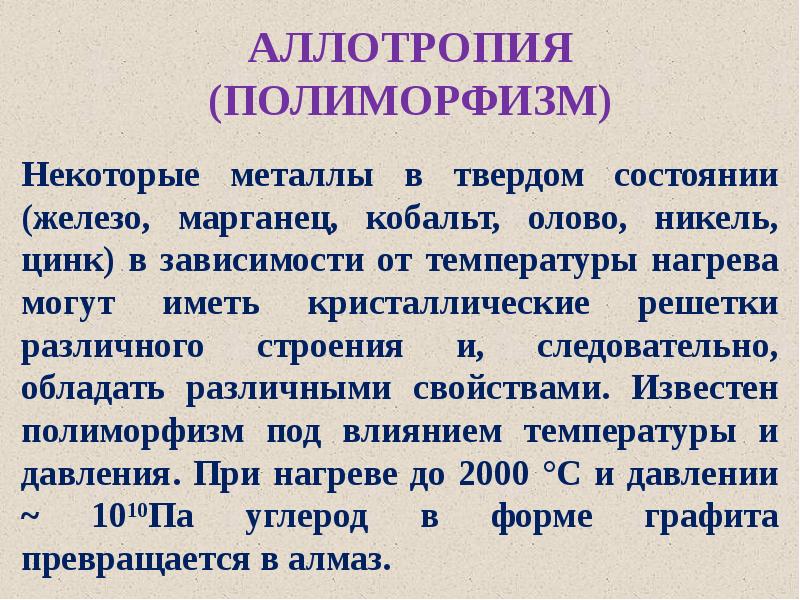 АЛЛОТРОПИЯ
(ПОЛИМОРФИЗМ)

Некоторые металлы в твердом состоянии (железо, марганец, кобальт, олово, никель, цинк) в зависимости от температуры нагрева могут иметь кристаллические решетки различного строения и, следовательно, обладать различными свойствами. Известен полиморфизм под влиянием температуры и давления. При нагреве до 2000 °С и давлении ~ $10^{10}$Па углерод в форме графита превращается в алмаз.